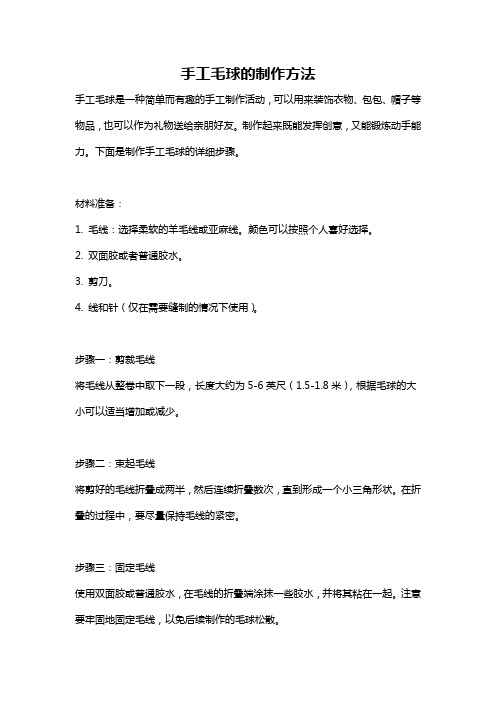 手工毛球的制作方法

手工毛球是一种简单而有趣的手工制作活动，可以用来装饰衣物、包包、帽子等物品，也可以作为礼物送给亲朋好友。制作起来既能发挥创意，又能锻炼动手能力。下面是制作手工毛球的详细步骤。

材料准备：

1. 毛线：选择柔软的羊毛线或亚麻线。颜色可以按照个人喜好选择。

2. 双面胶或者普通胶水。

3. 剪刀。

4. 线和针（仅在需要缝制的情况下使用）。

步骤一：剪裁毛线

将毛线从整卷中取下一段，长度大约为 5-6 英尺（1.5-1.8 米），根据毛球的大小可以适当增加或减少。

步骤二：束起毛线

将剪好的毛线折叠成两半，然后连续折叠数次，直到形成一个小三角形状。在折叠的过程中，要尽量保持毛线的紧密。

步骤三：固定毛线

使用双面胶或普通胶水，在毛线的折叠端涂抹一些胶水，并将其粘在一起。注意要牢固地固定毛线，以免后续制作的毛球松散。